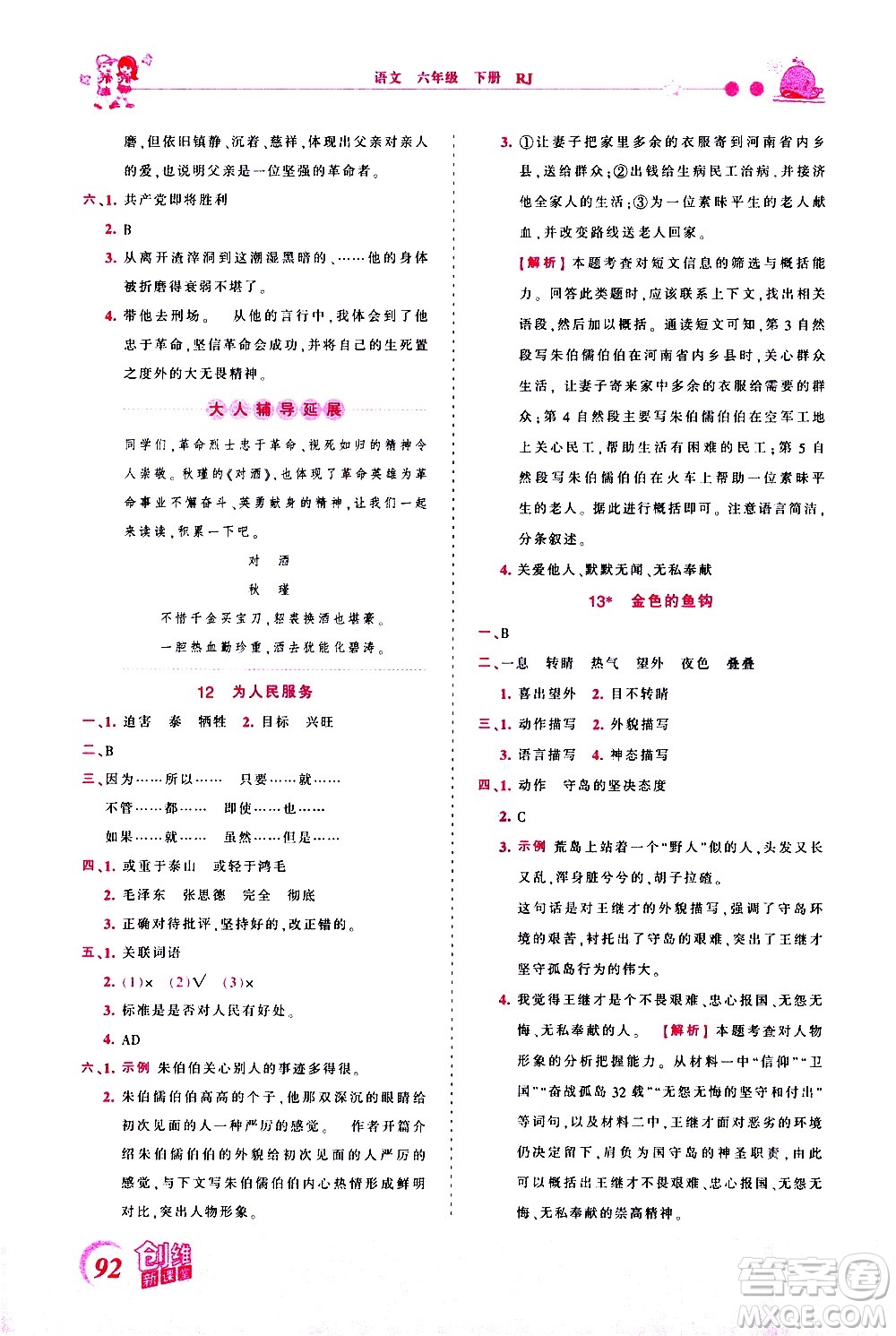 语文 六年级 下册 RJ

磨，但依旧镇静、沉着、慈祥，体现出父亲对亲人的爱，也说明父亲是一位坚强的革命者。

六、1. 共产党即将胜利

2. B

3. 从离开渣滓洞到这潮湿黑暗的、……他的身体被折磨得衰弱不堪了。

4. 带他去刑场。 从他的言行中，我体会到了他忠于革命，坚信革命会成功，并将自己的生死置之度外的大无畏精神。

大人辅导延展

同学们，革命烈士忠于革命、视死如归的精神令人崇敬。秋瑾的《对酒》，也体现了革命英雄为革命事业不懈奋斗、英勇献身的精神，让我们一起来读读，积累一下吧。

对 酒

秋 瑾

不惜千金买宝刀，貂裘换酒也堪豪。

一腔热血勤珍重，洒去犹能化碧涛。

12 为人民服务

一、1. 迫害 泰 牺牲 2. 目标 兴旺

二、B

三、因为……所以…… 只要……就……

不管……都…… 即使……也……

如果……就…… 虽然……但是……

四、1. 或重于泰山 或轻于鸿毛

2. 毛泽东 张思德 完全 彻底

3. 正确对待批评，坚持好的，改正错的。

五、1. 关联词语

2. (1)× (2)√ (3)×

3. 标准是是否对人民有好处。

4. AD

六、1. 示例 朱伯伯关心别人的事迹多得很。

2. 朱伯儒伯伯高高的个子，他那双深沉的眼睛给初次见面的人一种严厉的感觉。 作者开篇介绍朱伯儒伯伯的外貌给初次见面的人严厉的感觉，与下文写朱伯儒伯伯内心热情形成鲜明对比，突出人物形象。

3. ①让妻子把家里多余的衣服寄到河南省内乡县，送给群众；②出钱给生病民工治病，并接济他全家人的生活；③为一位素昧平生的老人献血，并改变路线送老人回家。

【解析】本题考查对短文信息的筛选与概括能力。回答此类题时，应该联系上下文，找出相关语段，然后加以概括。通读短文可知，第3自然段写朱伯儒伯伯在河南省内乡县时，关心群众生活，让妻子寄来家中多余的衣服给需要的群众；第4自然段主要写朱伯儒伯伯在空军工地上关心民工，帮助生活有困难的民工；第5自然段写朱伯儒伯伯在火车上帮助一位素昧平生的老人。据此进行概括即可。注意语言简洁，分条叙述。

4. 关爱他人、默默无闻、无私奉献

13* 金色的鱼钩

一、B

二、一息 转睛 热气 望外 夜色 叠叠

1. 喜出望外 2. 目不转睛

三、1. 动作描写 2. 外貌描写

3. 语言描写 4. 神态描写

四、1. 动作 守岛的坚决态度

2. C

3. 示例 荒岛上站着一个"野人"似的人，头发又长又乱，浑身脏兮兮的，胡子拉碴。

这句话是对王继才的外貌描写，强调了守岛环境的艰苦，衬托出了守岛的艰难，突出了王继才坚守孤岛行为的伟大。

4. 我觉得王继才是个不畏艰难、忠心报国、无怨无悔、无私奉献的人。【解析】本题考查对人物形象的分析把握能力。从材料一中"信仰""卫国""奋战孤岛32载""无怨无悔的坚守和付出"等词句，以及材料二中，王继才面对恶劣的环境仍决定留下，肩负为国守岛的神圣职责，由此可以概括出王继才不畏艰难、忠心报国、无怨无悔、无私奉献的崇高精神。

92 创维新课堂

答案圈 MXQE.COM